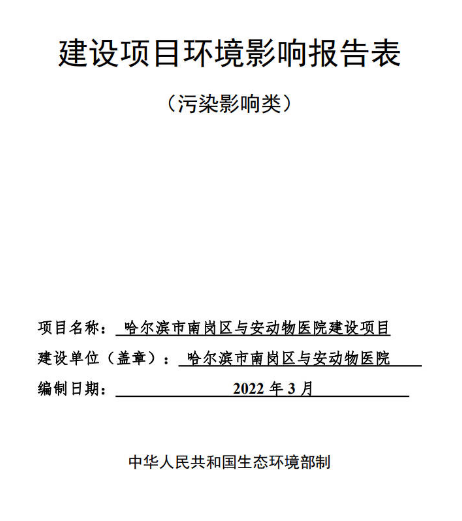 建设项目环境影响报告表

（污染影响类）

项目名称：哈尔滨市南岗区与安动物医院建设项目

建设单位（盖章）：哈尔滨市南岗区与安动物医院

编制日期：2022 年 3 月

中华人民共和国生态环境部制